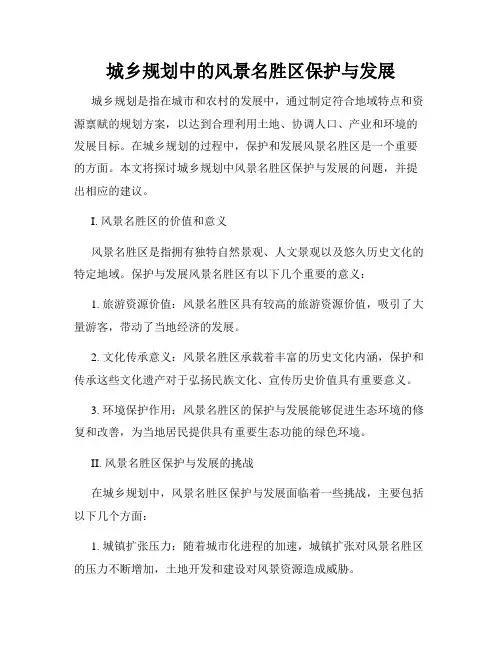 城乡规划中的风景名胜区保护与发展

城乡规划是指在城市和农村的发展中，通过制定符合地域特点和资源禀赋的规划方案，以达到合理利用土地、协调人口、产业和环境的发展目标。在城乡规划的过程中，保护和发展风景名胜区是一个重要的方面。本文将探讨城乡规划中风景名胜区保护与发展的问题，并提出相应的建议。

I. 风景名胜区的价值和意义

风景名胜区是指拥有独特自然景观、人文景观以及悠久历史文化的特定地域。保护与发展风景名胜区有以下几个重要的意义：

1. 旅游资源价值：风景名胜区具有较高的旅游资源价值，吸引了大量游客，带动了当地经济的发展。

2. 文化传承意义：风景名胜区承载着丰富的历史文化内涵，保护和传承这些文化遗产对于弘扬民族文化、宣传历史价值具有重要意义。

3. 环境保护作用：风景名胜区的保护与发展能够促进生态环境的修复和改善，为当地居民提供具有重要生态功能的绿色环境。

II. 风景名胜区保护与发展的挑战

在城乡规划中，风景名胜区保护与发展面临着一些挑战，主要包括以下几个方面：

1. 城镇扩张压力：随着城市化进程的加速，城镇扩张对风景名胜区的压力不断增加，土地开发和建设对风景资源造成威胁。